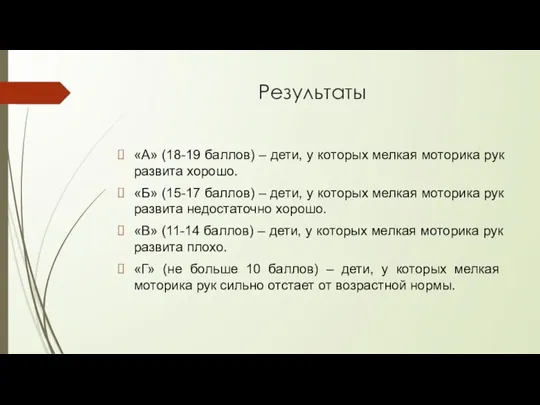 Результаты

«А» (18-19 баллов) – дети, у которых мелкая моторика рук развита хорошо.

«Б» (15-17 баллов) – дети, у которых мелкая моторика рук развита недостаточно хорошо.

«В» (11-14 баллов) – дети, у которых мелкая моторика рук развита плохо.

«Г» (не больше 10 баллов) – дети, у которых мелкая моторика рук сильно отстает от возрастной нормы.